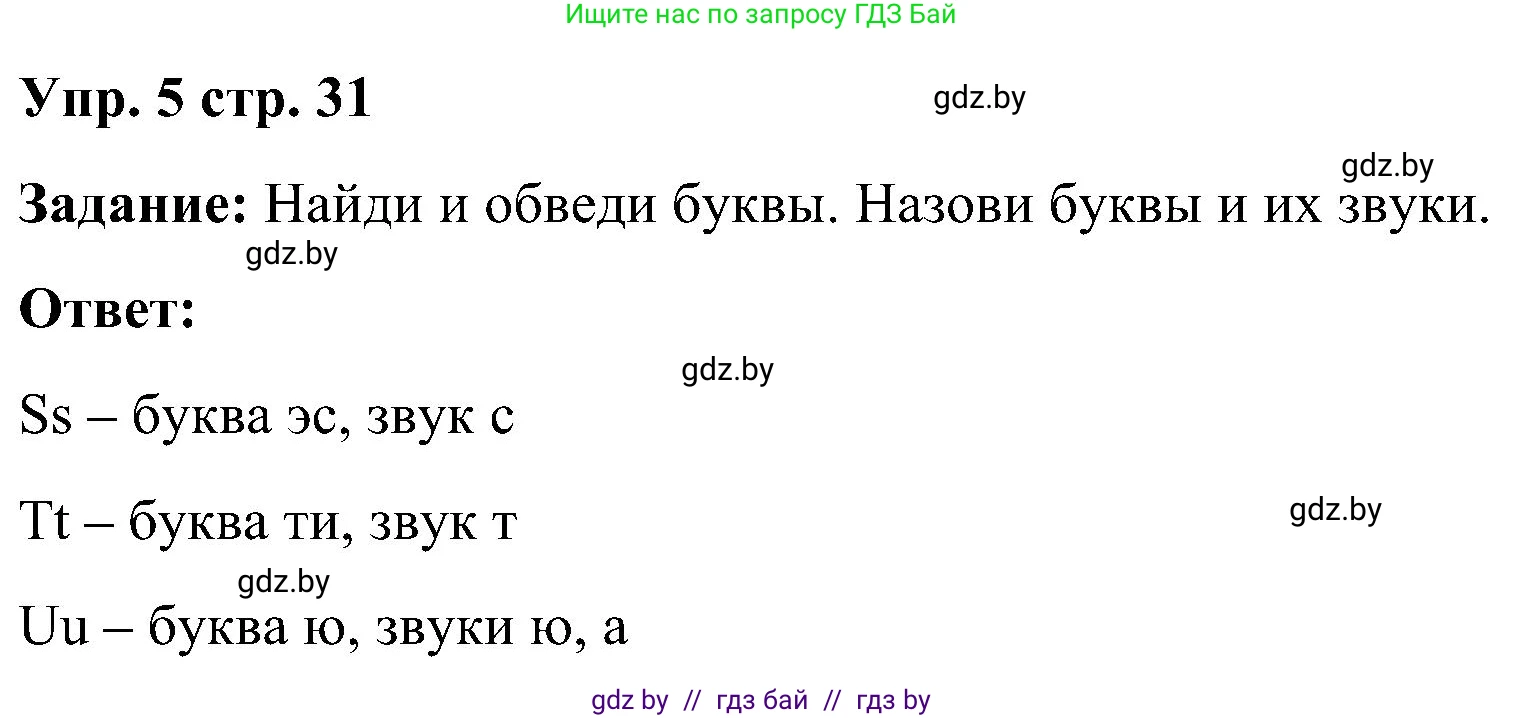 Ищите нас по запросу ГДЗ Бай

Упр. 5 стр. 31

gdz.by

gdz.by

Задание: Найди и обведи буквы. Назови буквы и их звуки.

gdz.by

Ответ:

gdz.by

Ss – буква эс, звук с

Tt – буква ти, звук т

gdz.by

gdz.by

Uu – буква ю, звуки ю, а

gdz by // гдз бай // гдз by